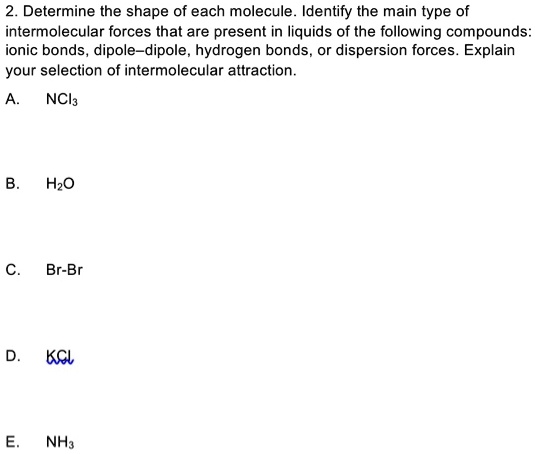 2. Determine the shape of each molecule. Identify the main type of intermolecular forces that are present in liquids of the following compounds: ionic bonds, dipole–dipole, hydrogen bonds, or dispersion forces. Explain your selection of intermolecular attraction.

A. $NCl_3$

B. $H_2O$

C. Br-Br

D. KCl

E. $NH_3$